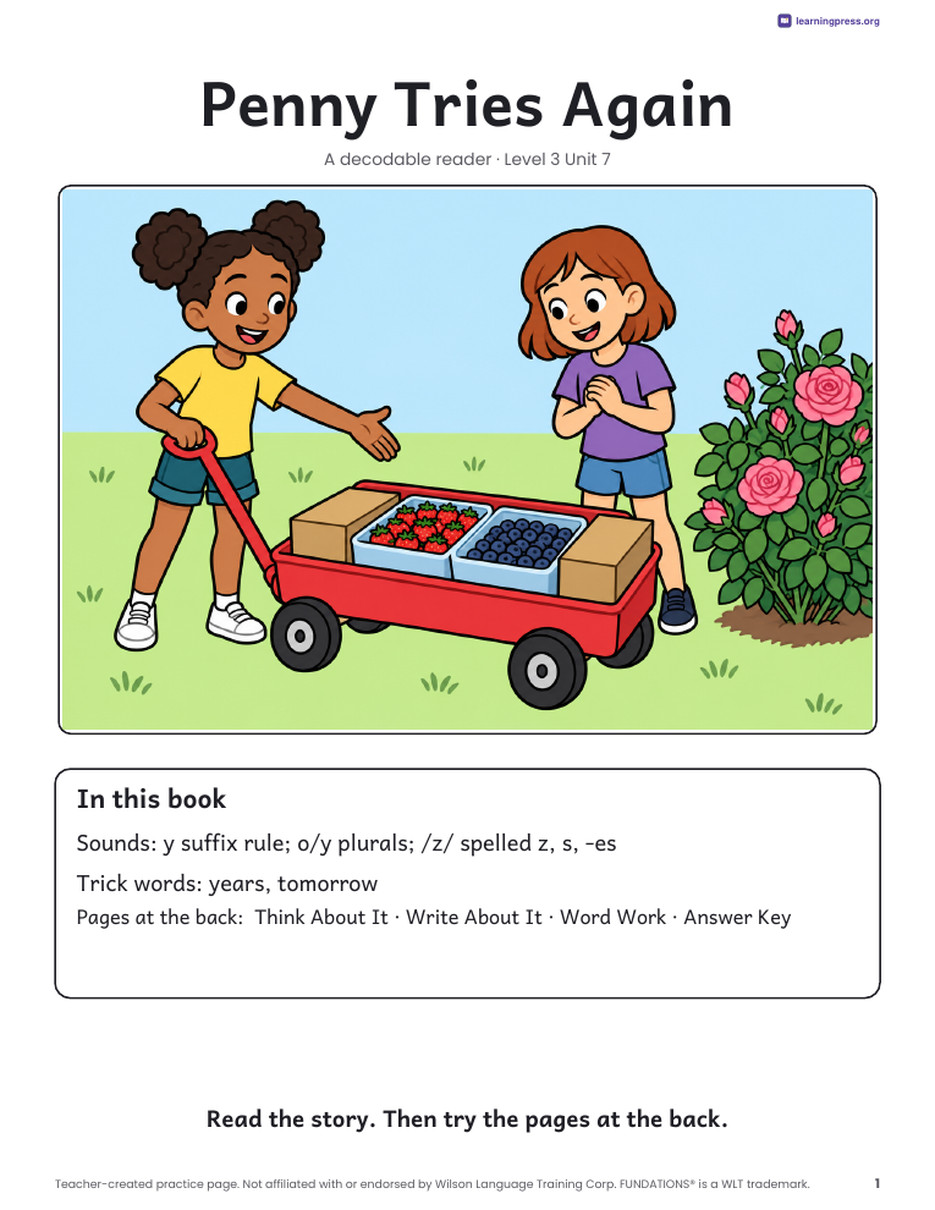 learningpress.org

Penny Tries Again

A decodable reader · Level 3 Unit 7

In this book

Sounds: y suffix rule; o/y plurals; /z/ spelled z, s, -es

Trick words: years, tomorrow

Pages at the back: Think About It · Write About It · Word Work · Answer Key

Read the story. Then try the pages at the back.

Teacher-created practice page. Not affiliated with or endorsed by Wilson Language Training Corp. FUNDATIONS® is a WLT trademark.

1